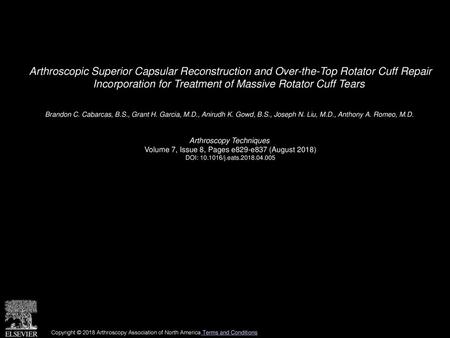 Arthroscopic Superior Capsular Reconstruction and Over-the-Top Rotator Cuff Repair Incorporation for Treatment of Massive Rotator Cuff Tears

Brandon C. Cabarcas, B.S., Grant H. Garcia, M.D., Anirudh K. Gowd, B.S., Joseph N. Liu, M.D., Anthony A. Romeo, M.D.

Arthroscopy Techniques
Volume 7, Issue 8, Pages e829-e837 (August 2018)
DOI: 10.1016/j.eats.2018.04.005

ELSEVIER

Copyright © 2018 Arthroscopy Association of North America Terms and Conditions